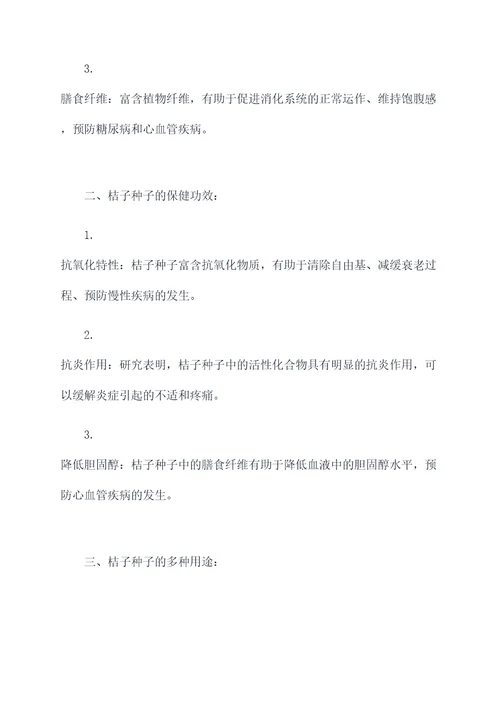 3.

膳食纤维：富含植物纤维，有助于促进消化系统的正常运作、维持饱腹感，预防糖尿病和心血管疾病。

二、桔子种子的保健功效：

1.

抗氧化特性：桔子种子富含抗氧化物质，有助于清除自由基、减缓衰老过程、预防慢性疾病的发生。

2.

抗炎作用：研究表明，桔子种子中的活性化合物具有明显的抗炎作用，可以缓解炎症引起的不适和疼痛。

3.

降低胆固醇：桔子种子中的膳食纤维有助于降低血液中的胆固醇水平，预防心血管疾病的发生。

三、桔子种子的多种用途：